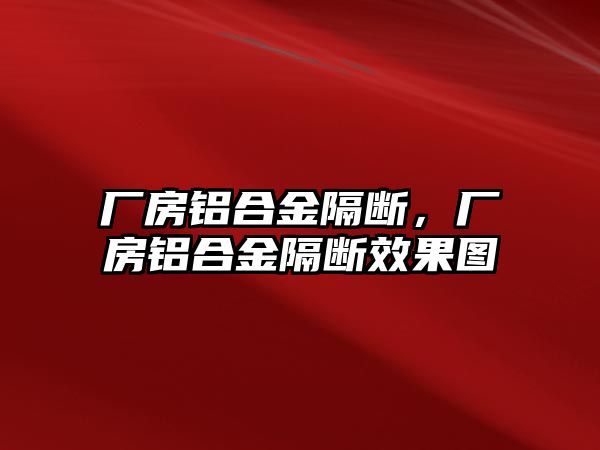 厂房铝合金隔断，厂房铝合金隔断效果图